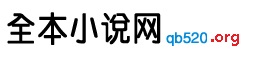 全本小说网 qb520.org